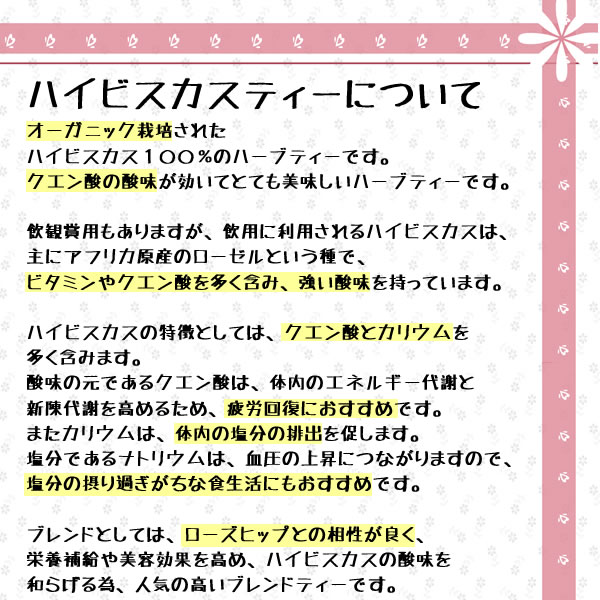 ハイビスカスティーについて

オーガニック栽培された
ハイビスカス１００％のハーブティーです。
クエン酸の酸味が効いてとても美味しいハーブティーです。

飲観賞用もありますが、飲用に利用されるハイビスカスは、
主にアフリカ原産のローゼルという種で、
ビタミンやクエン酸を多く含み、強い酸味を持っています。

ハイビスカスの特徴としては、クエン酸とカリウムを
多く含みます。
酸味の元であるクエン酸は、体内のエネルギー代謝と
新陳代謝を高めるため、疲労回復におすすめです。
またカリウムは、体内の塩分の排出を促します。
塩分であるナトリウムは、血圧の上昇につながりますので、
塩分の摂り過ぎがちな食生活にもおすすめです。

ブレンドとしては、ローズヒップとの相性が良く、
栄養補給や美容効果を高め、ハイビスカスの酸味を
和らげる為、人気の高いブレンドティーです。